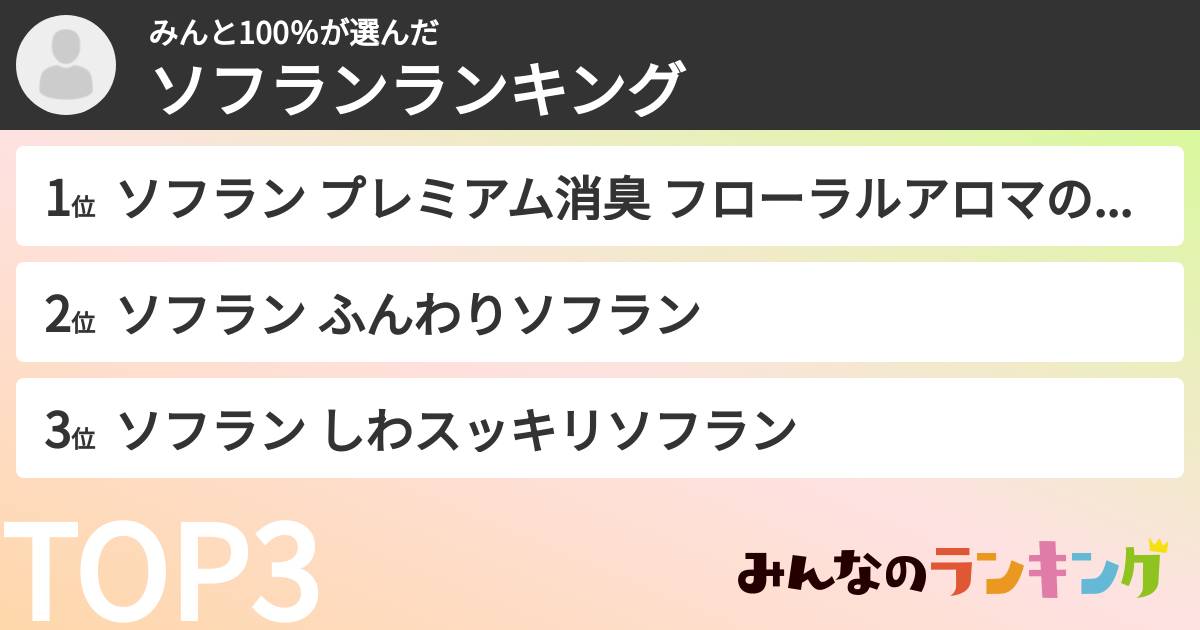 みんと100%が選んだ
ソフランランキング

1位 ソフラン プレミアム消臭 フローラルアロマの...

2位 ソフラン ふんわりソフラン

3位 ソフラン しわスッキリソフラン

TOP3

みんなのランキング